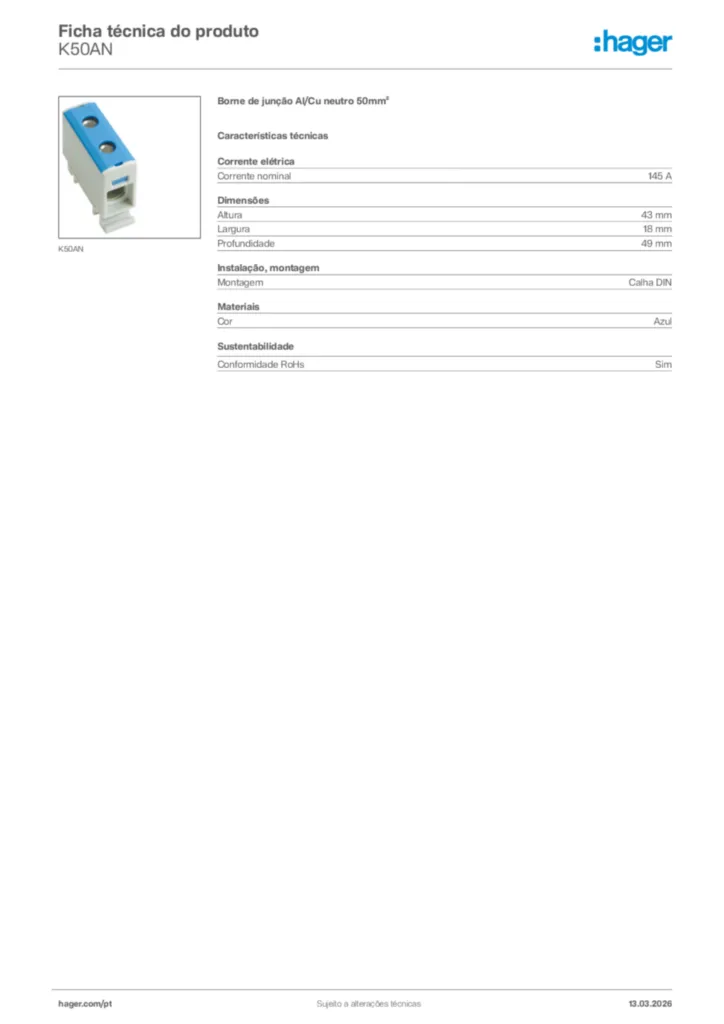 Ficha técnica do produto
K50AN

:hager

K50AN

Borne de junção Al/Cu neutro 50mm²

Características técnicas

Corrente elétrica

| Corrente nominal | 145 A |
|---|---|

Dimensões

| Altura | 43 mm |
|---|---|
| Largura | 18 mm |
| Profundidade | 49 mm |

Instalação, montagem

| Montagem | Calha DIN |
|---|---|

Materiais

| Cor | Azul |
|---|---|

Sustentabilidade

| Conformidade RoHs | Sim |
|---|---|

hager.com/pt
Sujeito a alterações técnicas
13.03.2026